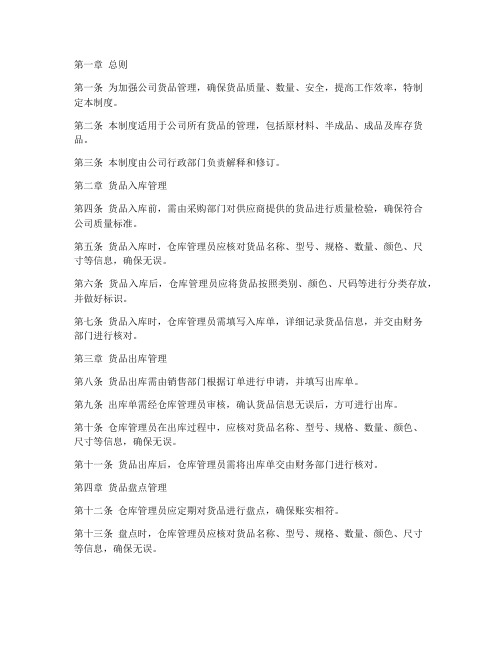 第一章 总则

第一条 为加强公司货品管理，确保货品质量、数量、安全，提高工作效率，特制定本制度。

第二条 本制度适用于公司所有货品的管理，包括原材料、半成品、成品及库存货品。

第三条 本制度由公司行政部门负责解释和修订。

第二章 货品入库管理

第四条 货品入库前，需由采购部门对供应商提供的货品进行质量检验，确保符合公司质量标准。

第五条 货品入库时，仓库管理员应核对货品名称、型号、规格、数量、颜色、尺寸等信息，确保无误。

第六条 货品入库后，仓库管理员应将货品按照类别、颜色、尺码等进行分类存放，并做好标识。

第七条 货品入库时，仓库管理员需填写入库单，详细记录货品信息，并交由财务部门进行核对。

第三章 货品出库管理

第八条 货品出库需由销售部门根据订单进行申请，并填写出库单。

第九条 出库单需经仓库管理员审核，确认货品信息无误后，方可进行出库。

第十条 仓库管理员在出库过程中，应核对货品名称、型号、规格、数量、颜色、尺寸等信息，确保无误。

第十一条 货品出库后，仓库管理员需将出库单交由财务部门进行核对。

第四章 货品盘点管理

第十二条 仓库管理员应定期对货品进行盘点，确保账实相符。

第十三条 盘点时，仓库管理员应核对货品名称、型号、规格、数量、颜色、尺寸等信息，确保无误。